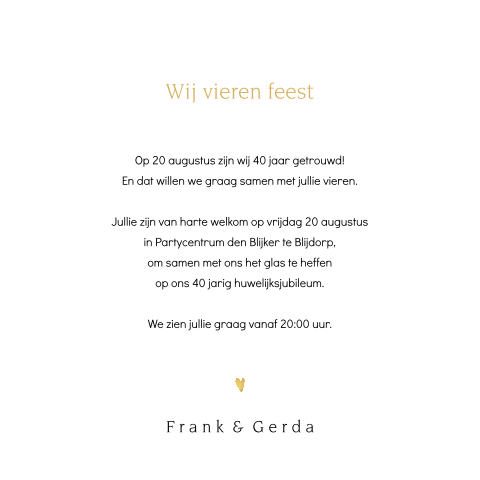 Wij vieren feest

Op 20 augustus zijn wij 40 jaar getrouwd!
En dat willen we graag samen met jullie vieren.

Jullie zijn van harte welkom op vrijdag 20 augustus
in Partycentrum den Blijker te Blijdorp,
om samen met ons het glas te heffen
op ons 40 jarig huwelijksjubileum.

We zien jullie graag vanaf 20:00 uur.

Frank & Gerda